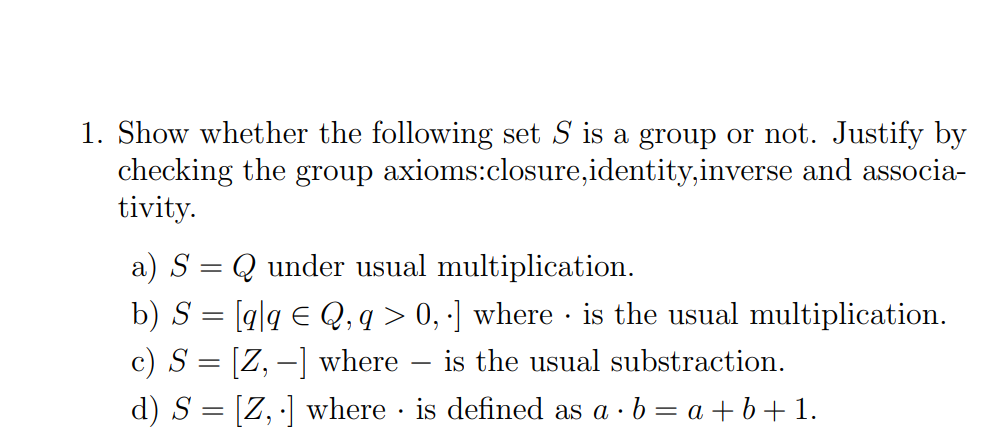 1. Show whether the following set $S$ is a group or not. Justify by checking the group axioms:closure,identity,inverse and associativity.

a) $S = Q$ under usual multiplication.

b) $S = [q|q \in Q, q > 0, \cdot]$ where $\cdot$ is the usual multiplication.

c) $S = [Z, -]$ where $-$ is the usual substraction.

d) $S = [Z, \cdot]$ where $\cdot$ is defined as $a \cdot b = a + b + 1$.